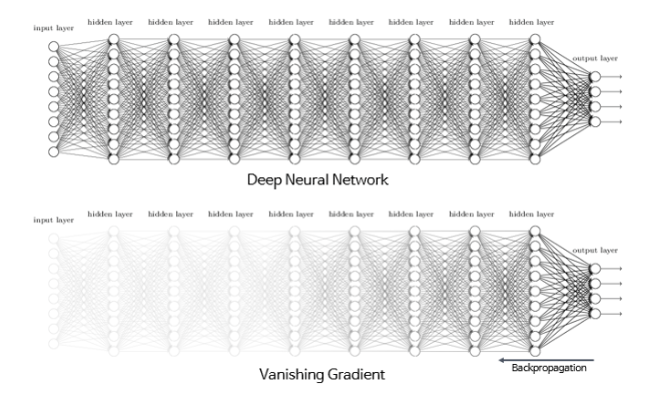 input layer

hidden layer hidden layer hidden layer hidden layer hidden layer hidden layer hidden layer hidden layer

output layer

Deep Neural Network

input layer

hidden layer hidden layer hidden layer hidden layer hidden layer hidden layer hidden layer hidden layer

output layer

Backpropagation

Vanishing Gradient